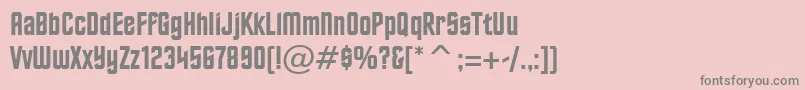 AaBbCcDdEeFfGgHhIiJjKkLlMmNnOoPpQqRrSsTtUu
VvWwXxYyZz1234567890(!@#$%?&[* ^ ;=+-/.;])
fontsforyou.com